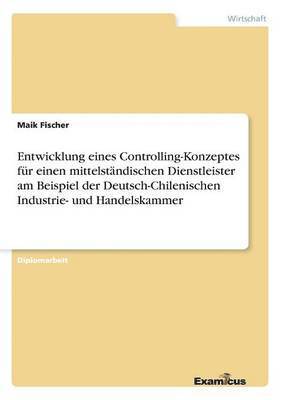 Wirtschaft

Maik Fischer

Entwicklung eines Controlling-Konzeptes für einen mittelständischen Dienstleister am Beispiel der Deutsch-Chilenischen Industrie- und Handelskammer

Diplomarbeit

Examicus